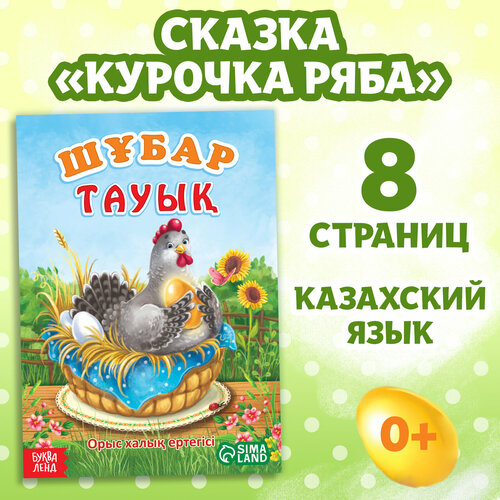 СКАЗКА «КУРОЧКА РЯБА»

ШҰБАР ТАУЫҚ

Орыс халық ертегісі

БУКВА ЛЕНД

SIMA LAND

8 СТРАНИЦ

КАЗАХСКИЙ ЯЗЫК

0+